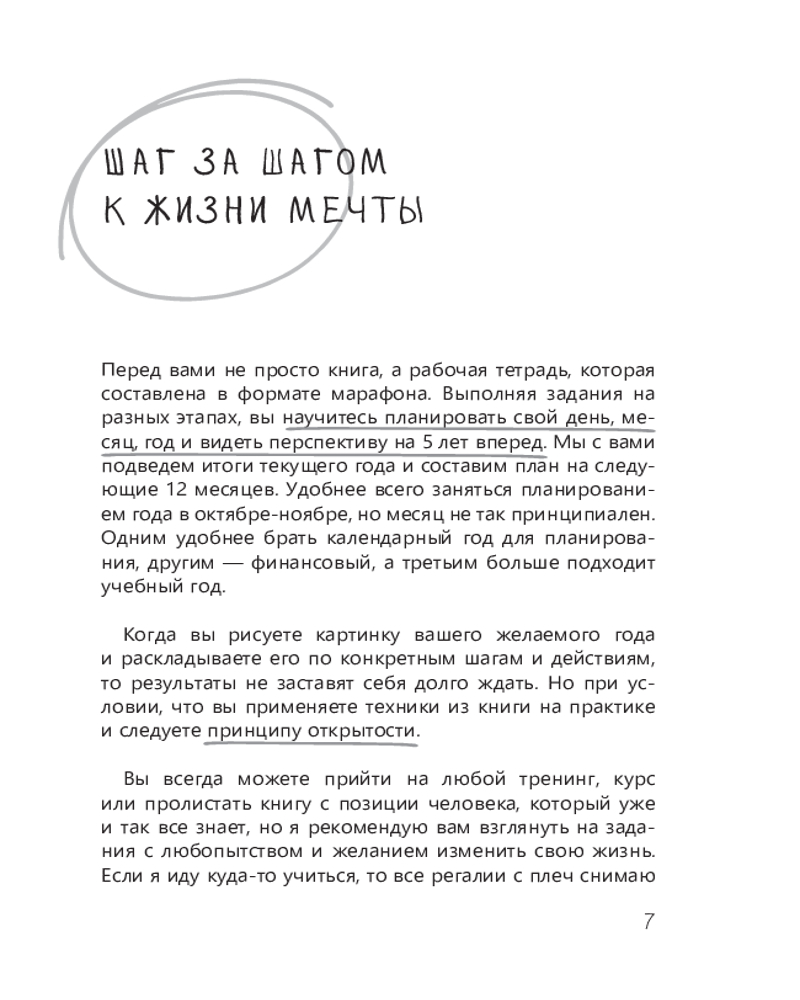 ШАГ ЗА ШАГОМ
К ЖИЗНИ МЕЧТЫ

Перед вами не просто книга, а рабочая тетрадь, которая составлена в формате марафона. Выполняя задания на разных этапах, вы научитесь планировать свой день, месяц, год и видеть перспективу на 5 лет вперед. Мы с вами подведем итоги текущего года и составим план на следующие 12 месяцев. Удобнее всего заняться планированием года в октябре-ноябре, но месяц не так принципиален. Одним удобнее брать календарный год для планирования, другим — финансовый, а третьим больше подходит учебный год.

Когда вы рисуете картинку вашего желаемого года и раскладываете его по конкретным шагам и действиям, то результаты не заставят себя долго ждать. Но при условии, что вы применяете техники из книги на практике и следуете принципу открытости.

Вы всегда можете прийти на любой тренинг, курс или пролистать книгу с позиции человека, который уже и так все знает, но я рекомендую вам взглянуть на задания с любопытством и желанием изменить свою жизнь. Если я иду куда-то учиться, то все регалии с плеч снимаю

7